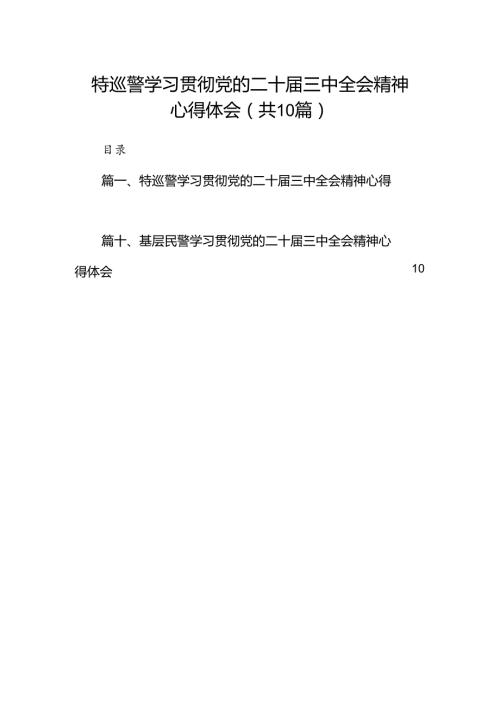 特巡警学习贯彻党的二十届三中全会精神心得体会（共10篇）

目录

篇一、特巡警学习贯彻党的二十届三中全会精神心得

篇十、基层民警学习贯彻党的二十届三中全会精神心得体会 10